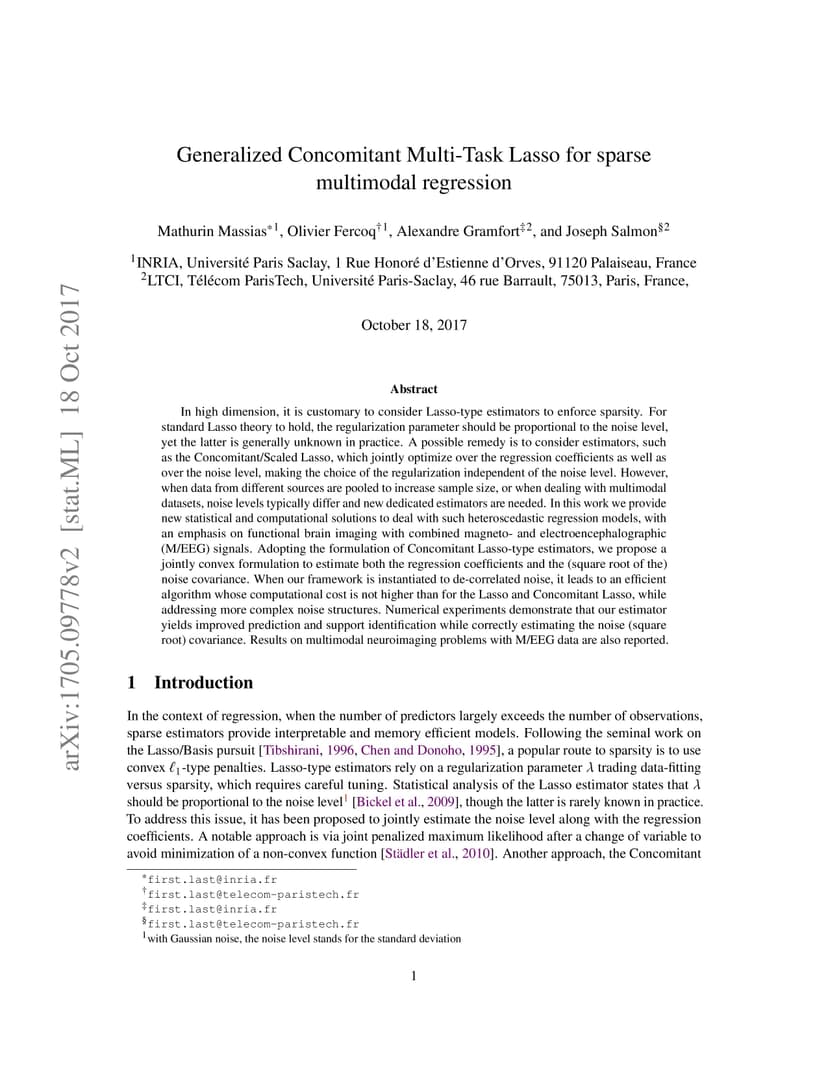 arXiv:1705.09778v2 [stat.ML] 18 Oct 2017

Generalized Concomitant Multi-Task Lasso for sparse multimodal regression

Mathurin Massias$^{*1}$, Olivier Fercoq$^{\dagger 1}$, Alexandre Gramfort$^{\ddagger 2}$, and Joseph Salmon$^{\S 2}$

$^1$INRIA, Université Paris Saclay, 1 Rue Honoré d'Estienne d'Orves, 91120 Palaiseau, France
$^2$LTCI, Télécom ParisTech, Université Paris-Saclay, 46 rue Barrault, 75013, Paris, France,

October 18, 2017

Abstract

In high dimension, it is customary to consider Lasso-type estimators to enforce sparsity. For standard Lasso theory to hold, the regularization parameter should be proportional to the noise level, yet the latter is generally unknown in practice. A possible remedy is to consider estimators, such as the Concomitant/Scaled Lasso, which jointly optimize over the regression coefficients as well as over the noise level, making the choice of the regularization independent of the noise level. However, when data from different sources are pooled to increase sample size, or when dealing with multimodal datasets, noise levels typically differ and new dedicated estimators are needed. In this work we provide new statistical and computational solutions to deal with such heteroscedastic regression models, with an emphasis on functional brain imaging with combined magneto- and electroencephalographic (M/EEG) signals. Adopting the formulation of Concomitant Lasso-type estimators, we propose a jointly convex formulation to estimate both the regression coefficients and the (square root of the) noise covariance. When our framework is instantiated to de-correlated noise, it leads to an efficient algorithm whose computational cost is not higher than for the Lasso and Concomitant Lasso, while addressing more complex noise structures. Numerical experiments demonstrate that our estimator yields improved prediction and support identification while correctly estimating the noise (square root) covariance. Results on multimodal neuroimaging problems with M/EEG data are also reported.

1 Introduction

In the context of regression, when the number of predictors largely exceeds the number of observations, sparse estimators provide interpretable and memory efficient models. Following the seminal work on the Lasso/Basis pursuit [Tibshirani, 1996, Chen and Donoho, 1995], a popular route to sparsity is to use convex $\ell_1$-type penalties. Lasso-type estimators rely on a regularization parameter $\lambda$ trading data-fitting versus sparsity, which requires careful tuning. Statistical analysis of the Lasso estimator states that $\lambda$ should be proportional to the noise level$^1$ [Bickel et al., 2009], though the latter is rarely known in practice. To address this issue, it has been proposed to jointly estimate the noise level along with the regression coefficients. A notable approach is via joint penalized maximum likelihood after a change of variable to avoid minimization of a non-convex function [Städler et al., 2010]. Another approach, the Concomitant

$^*$first.last@inria.fr
$^\dagger$first.last@telecom-paristech.fr
$^\ddagger$first.last@inria.fr
$^\S$first.last@telecom-paristech.fr
$^1$with Gaussian noise, the noise level stands for the standard deviation

1